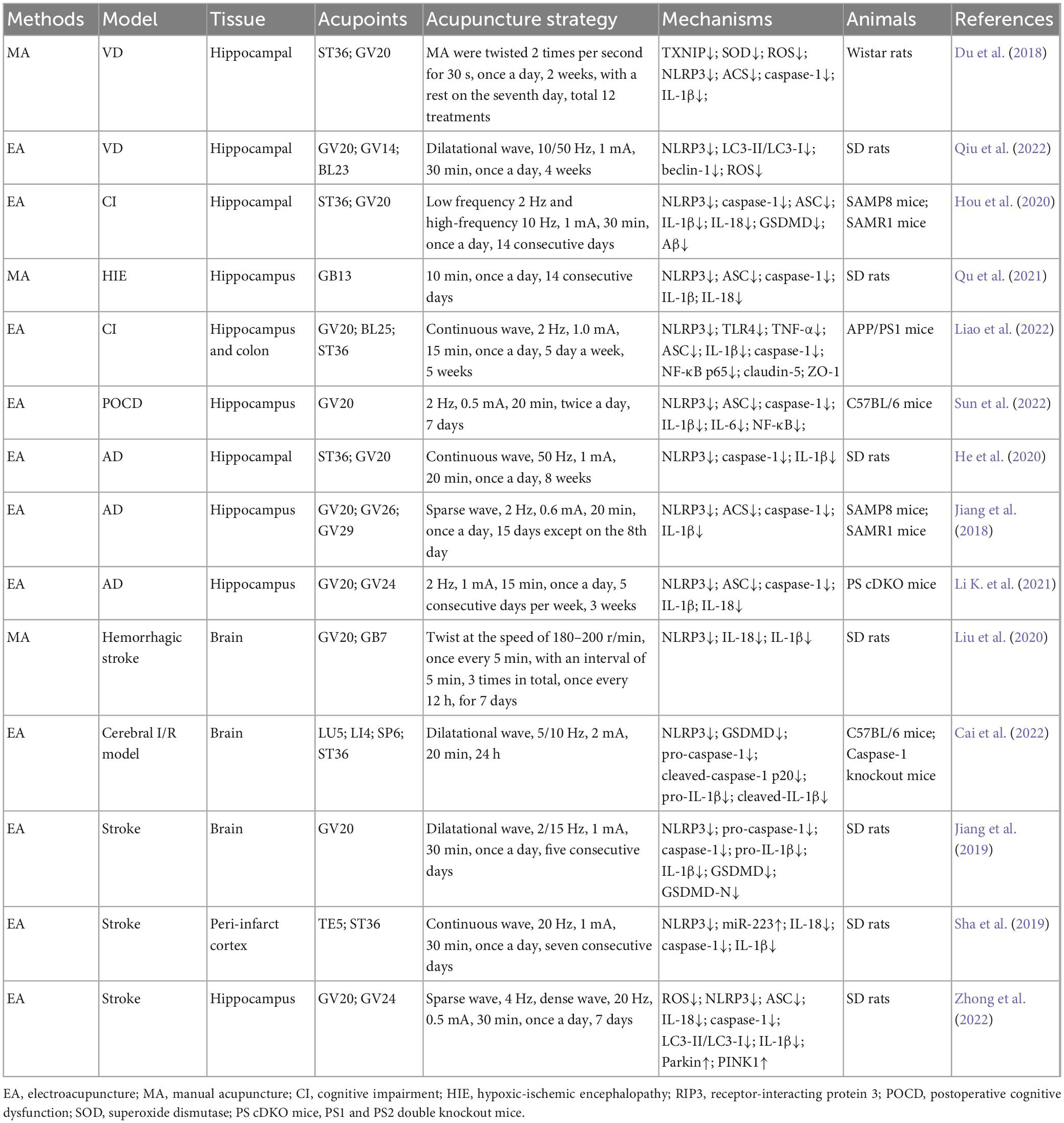 | Methods | Model | Tissue | Acupoints | Acupuncture strategy | Mechanisms | Animals | References |
|---|---|---|---|---|---|---|---|
| MA | VD | Hippocampal | ST36; GV20 | MA were twisted 2 times per second for 30 s, once a day, 2 weeks, with a rest on the seventh day, total 12 treatments | TXNIP↓; SOD↓; ROS↓; NLRP3↓; ACS↓; caspase-1↓; IL-1β↓; | Wistar rats | Du et al. (2018) |
| EA | VD | Hippocampal | GV20; GV14; BL23 | Dilatational wave, 10/50 Hz, 1 mA, 30 min, once a day, 4 weeks | NLRP3↓; LC3-II/LC3-I↓; beclin-1↓; ROS↓ | SD rats | Qiu et al. (2022) |
| EA | CI | Hippocampal | ST36; GV20 | Low frequency 2 Hz and high-frequency 10 Hz, 1 mA, 30 min, once a day, 14 consecutive days | NLRP3↓; caspase-1↓; ASC↓; IL-1β↓; IL-18↓; GSDMD↓; Aβ↓ | SAMP8 mice; SAMR1 mice | Hou et al. (2020) |
| MA | HIE | Hippocampus | GB13 | 10 min, once a day, 14 consecutive days | NLRP3↓; ASC↓; caspase-1↓; IL-1β; IL-18↓ | SD rats | Qu et al. (2021) |
| EA | CI | Hippocampus and colon | GV20; BL25; ST36 | Continuous wave, 2 Hz, 1.0 mA, 15 min, once a day, 5 day a week, 5 weeks | NLRP3↓; TLR4↓; TNF-α↓; ASC↓; IL-1β↓; caspase-1↓; NF-κB p65↓; claudin-5; ZO-1 | APP/PS1 mice | Liao et al. (2022) |
| EA | POCD | Hippocampus | GV20 | 2 Hz, 0.5 mA, 20 min, twice a day, 7 days | NLRP3↓; ASC↓; caspase-1↓; IL-1β↓; IL-6↓; NF-κB↓; | C57BL/6 mice | Sun et al. (2022) |
| EA | AD | Hippocampal | ST36; GV20 | Continuous wave, 50 Hz, 1 mA, 20 min, once a day, 8 weeks | NLRP3↓; caspase-1↓; IL-1β↓ | SD rats | He et al. (2020) |
| EA | AD | Hippocampus | GV20; GV26; GV29 | Sparse wave, 2 Hz, 0.6 mA, 20 min, once a day, 15 days except on the 8th day | NLRP3↓; ACS↓; caspase-1↓; IL-1β↓ | SAMP8 mice; SAMR1 mice | Jiang et al. (2018) |
| EA | AD | Hippocampus | GV20; GV24 | 2 Hz, 1 mA, 15 min, once a day, 5 consecutive days per week, 3 weeks | NLRP3↓; ASC↓; caspase-1↓; IL-1β; IL-18↓ | PS cDKO mice | Li K. et al. (2021) |
| MA | Hemorrhagic stroke | Brain | GV20; GB7 | Twist at the speed of 180–200 r/min, once every 5 min, with an interval of 5 min, 3 times in total, once every 12 h, for 7 days | NLRP3↓; IL-18↓; IL-1β↓ | SD rats | Liu et al. (2020) |
| EA | Cerebral I/R model | Brain | LU5; LI4; SP6; ST36 | Dilatational wave, 5/10 Hz, 2 mA, 20 min, 24 h | NLRP3↓; GSDMD↓; pro-caspase-1↓; cleaved-caspase-1 p20↓; pro-IL-1β↓; cleaved-IL-1β↓ | C57BL/6 mice; Caspase-1 knockout mice | Cai et al. (2022) |
| EA | Stroke | Brain | GV20 | Dilatational wave, 2/15 Hz, 1 mA, 30 min, once a day, five consecutive days | NLRP3↓; pro-caspase-1↓; caspase-1↓; pro-IL-1β↓; IL-1β↓; GSDMD↓; GSDMD-N↓ | SD rats | Jiang et al. (2019) |
| EA | Stroke | Peri-infarct cortex | TE5; ST36 | Continuous wave, 20 Hz, 1 mA, 30 min, once a day, seven consecutive days | NLRP3↓; miR-223↑; IL-18↓; caspase-1↓; IL-1β↓ | SD rats | Sha et al. (2019) |
| EA | Stroke | Hippocampus | GV20; GV24 | Sparse wave, 4 Hz, dense wave, 20 Hz, 0.5 mA, 30 min, once a day, 7 days | ROS↓; NLRP3↓; ASC↓; IL-18↓; caspase-1↓; LC3-II/LC3-I↓; IL-1β↓; Parkin↑; PINK1↑ | SD rats | Zhong et al. (2022) |

EA, electroacupuncture; MA, manual acupuncture; CI, cognitive impairment; HIE, hypoxic-ischemic encephalopathy; RIP3, receptor-interacting protein 3; POCD, postoperative cognitive dysfunction; SOD, superoxide dismutase; PS cDKO mice, PS1 and PS2 double knockout mice.